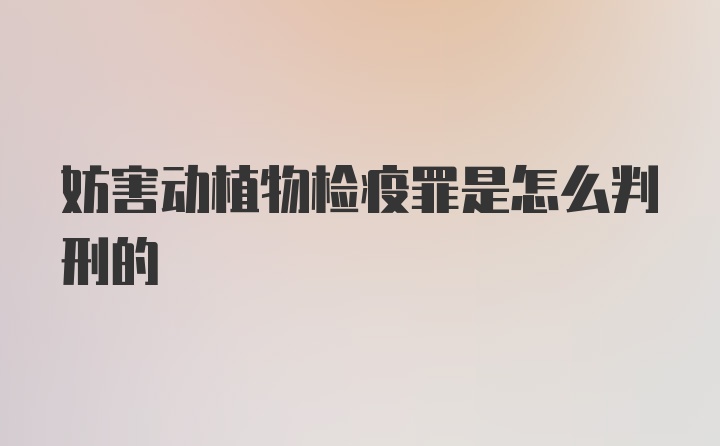 妨害动植物检疫罪是怎么判刑的